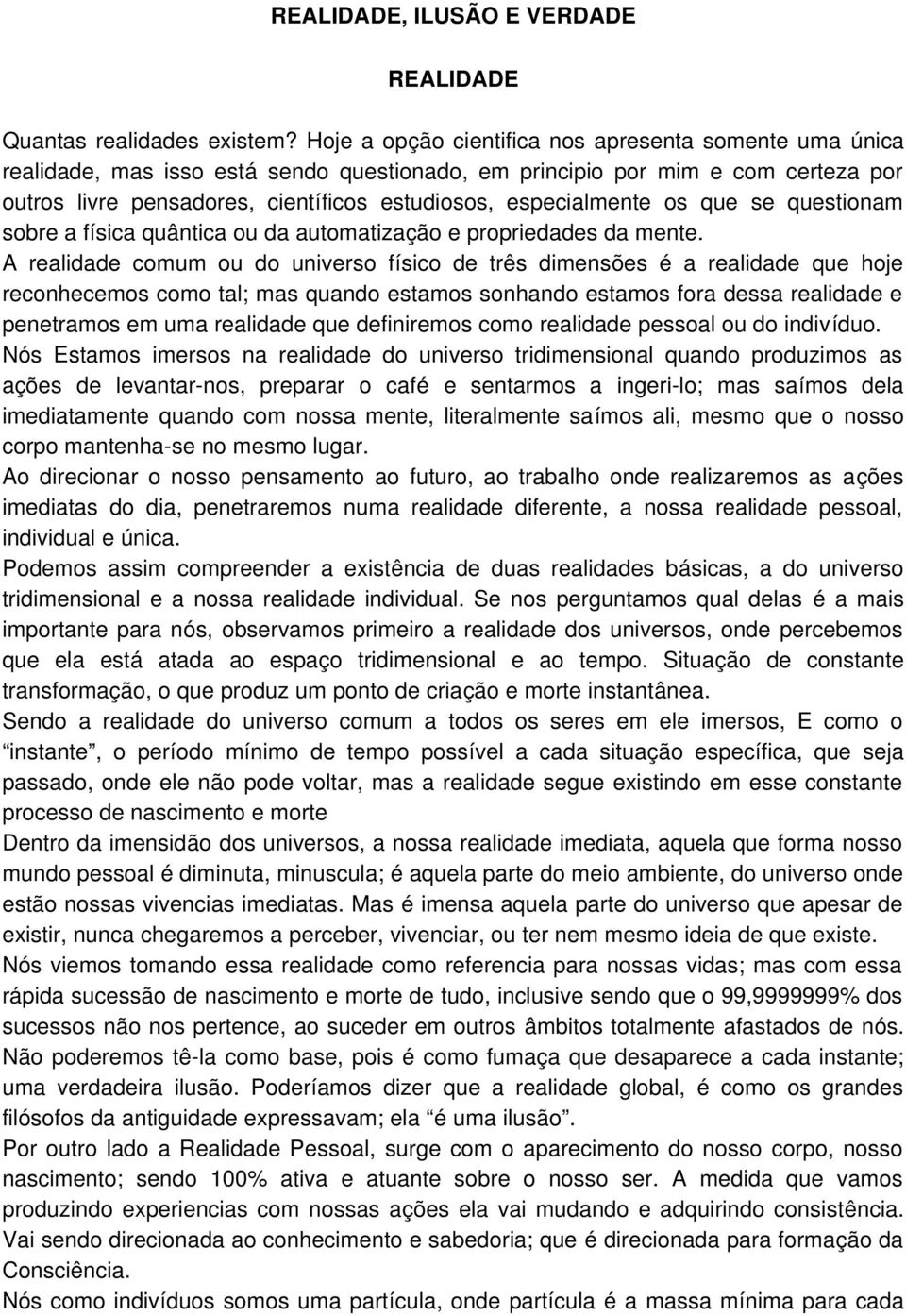 REALIDADE, ILUSÃO E VERDADE

REALIDADE

Quantas realidades existem? Hoje a opção cientifica nos apresenta somente uma única realidade, mas isso está sendo questionado, em principio por mim e com certeza por outros livre pensadores, científicos estudiosos, especialmente os que se questionam sobre a física quântica ou da automatização e propriedades da mente.
A realidade comum ou do universo físico de três dimensões é a realidade que hoje reconhecemos como tal; mas quando estamos sonhando estamos fora dessa realidade e penetramos em uma realidade que definiremos como realidade pessoal ou do indivíduo.
Nós Estamos imersos na realidade do universo tridimensional quando produzimos as ações de levantar-nos, preparar o café e sentarmos a ingeri-lo; mas saímos dela imediatamente quando com nossa mente, literalmente saímos ali, mesmo que o nosso corpo mantenha-se no mesmo lugar.
Ao direcionar o nosso pensamento ao futuro, ao trabalho onde realizaremos as ações imediatas do dia, penetraremos numa realidade diferente, a nossa realidade pessoal, individual e única.
Podemos assim compreender a existência de duas realidades básicas, a do universo tridimensional e a nossa realidade individual. Se nos perguntamos qual delas é a mais importante para nós, observamos primeiro a realidade dos universos, onde percebemos que ela está atada ao espaço tridimensional e ao tempo. Situação de constante transformação, o que produz um ponto de criação e morte instantânea.
Sendo a realidade do universo comum a todos os seres em ele imersos, E como o “instante”, o período mínimo de tempo possível a cada situação específica, que seja passado, onde ele não pode voltar, mas a realidade segue existindo em esse constante processo de nascimento e morte
Dentro da imensidão dos universos, a nossa realidade imediata, aquela que forma nosso mundo pessoal é diminuta, minuscula; é aquela parte do meio ambiente, do universo onde estão nossas vivencias imediatas. Mas é imensa aquela parte do universo que apesar de existir, nunca chegaremos a perceber, vivenciar, ou ter nem mesmo ideia de que existe.
Nós viemos tomando essa realidade como referencia para nossas vidas; mas com essa rápida sucessão de nascimento e morte de tudo, inclusive sendo que o 99,9999999% dos sucessos não nos pertence, ao suceder em outros âmbitos totalmente afastados de nós. Não poderemos tê-la como base, pois é como fumaça que desaparece a cada instante; uma verdadeira ilusão. Poderíamos dizer que a realidade global, é como os grandes filósofos da antiguidade expressavam; ela “é uma ilusão”.
Por outro lado a Realidade Pessoal, surge com o aparecimento do nosso corpo, nosso nascimento; sendo 100% ativa e atuante sobre o nosso ser. A medida que vamos produzindo experiencias com nossas ações ela vai mudando e adquirindo consistência. Vai sendo direcionada ao conhecimento e sabedoria; que é direcionada para formação da Consciência.
Nós como indivíduos somos uma partícula, onde partícula é a massa mínima para cada